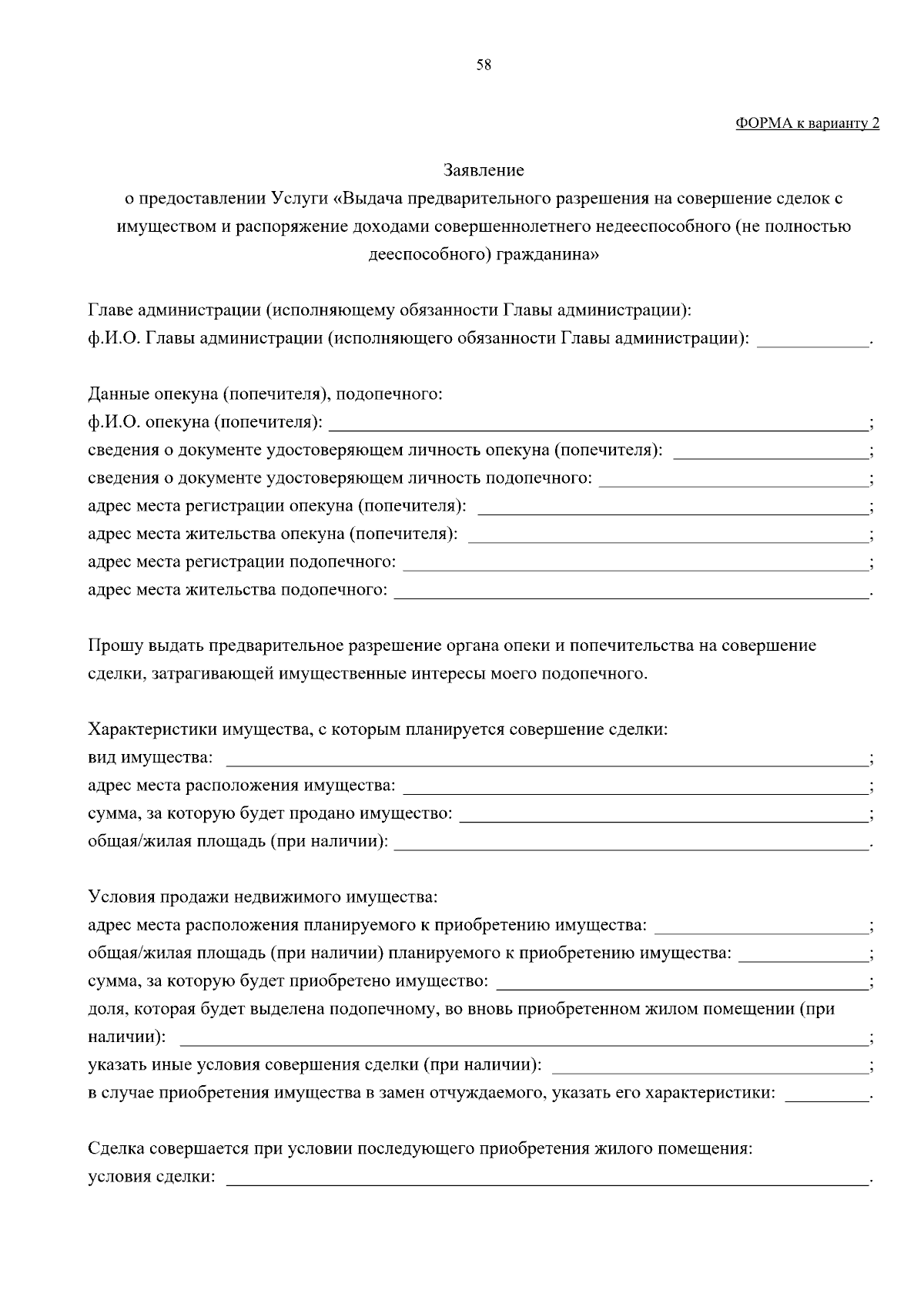 58

ФОРМА к варианту 2

Заявление
о предоставлении Услуги «Выдача предварительного разрешения на совершение сделок с имуществом и распоряжение доходами совершеннолетнего недееспособного (не полностью дееспособного) гражданина»

Главе администрации (исполняющему обязанности Главы администрации):
ф.И.О. Главы администрации (исполняющего обязанности Главы администрации): ____________.

Данные опекуна (попечителя), подопечного:
ф.И.О. опекуна (попечителя): ____________;
сведения о документе удостоверяющем личность опекуна (попечителя): ____________;
сведения о документе удостоверяющем личность подопечного: ____________;
адрес места регистрации опекуна (попечителя): ____________;
адрес места жительства опекуна (попечителя): ____________;
адрес места регистрации подопечного: ____________;
адрес места жительства подопечного: ____________.

Прошу выдать предварительное разрешение органа опеки и попечительства на совершение сделки, затрагивающей имущественные интересы моего подопечного.

Характеристики имущества, с которым планируется совершение сделки:
вид имущества: ____________;
адрес места расположения имущества: ____________;
сумма, за которую будет продано имущество: ____________;
общая/жилая площадь (при наличии): ____________.

Условия продажи недвижимого имущества:
адрес места расположения планируемого к приобретению имущества: ____________;
общая/жилая площадь (при наличии) планируемого к приобретению имущества: ____________;
сумма, за которую будет приобретено имущество: ____________;
доля, которая будет выделена подопечному, во вновь приобретенном жилом помещении (при наличии): ____________;
указать иные условия совершения сделки (при наличии): ____________;
в случае приобретения имущества в замен отчуждаемого, указать его характеристики: ____________.

Сделка совершается при условии последующего приобретения жилого помещения:
условия сделки: ____________.